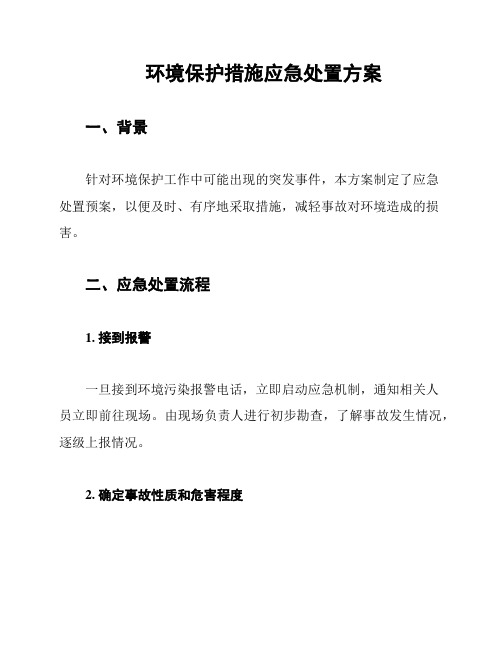 环境保护措施应急处置方案

一、背景

针对环境保护工作中可能出现的突发事件，本方案制定了应急处置预案，以便及时、有序地采取措施，减轻事故对环境造成的损害。

二、应急处置流程

1. 接到报警

一旦接到环境污染报警电话，立即启动应急机制，通知相关人员立即前往现场。由现场负责人进行初步勘查，了解事故发生情况，逐级上报情况。

2. 确定事故性质和危害程度